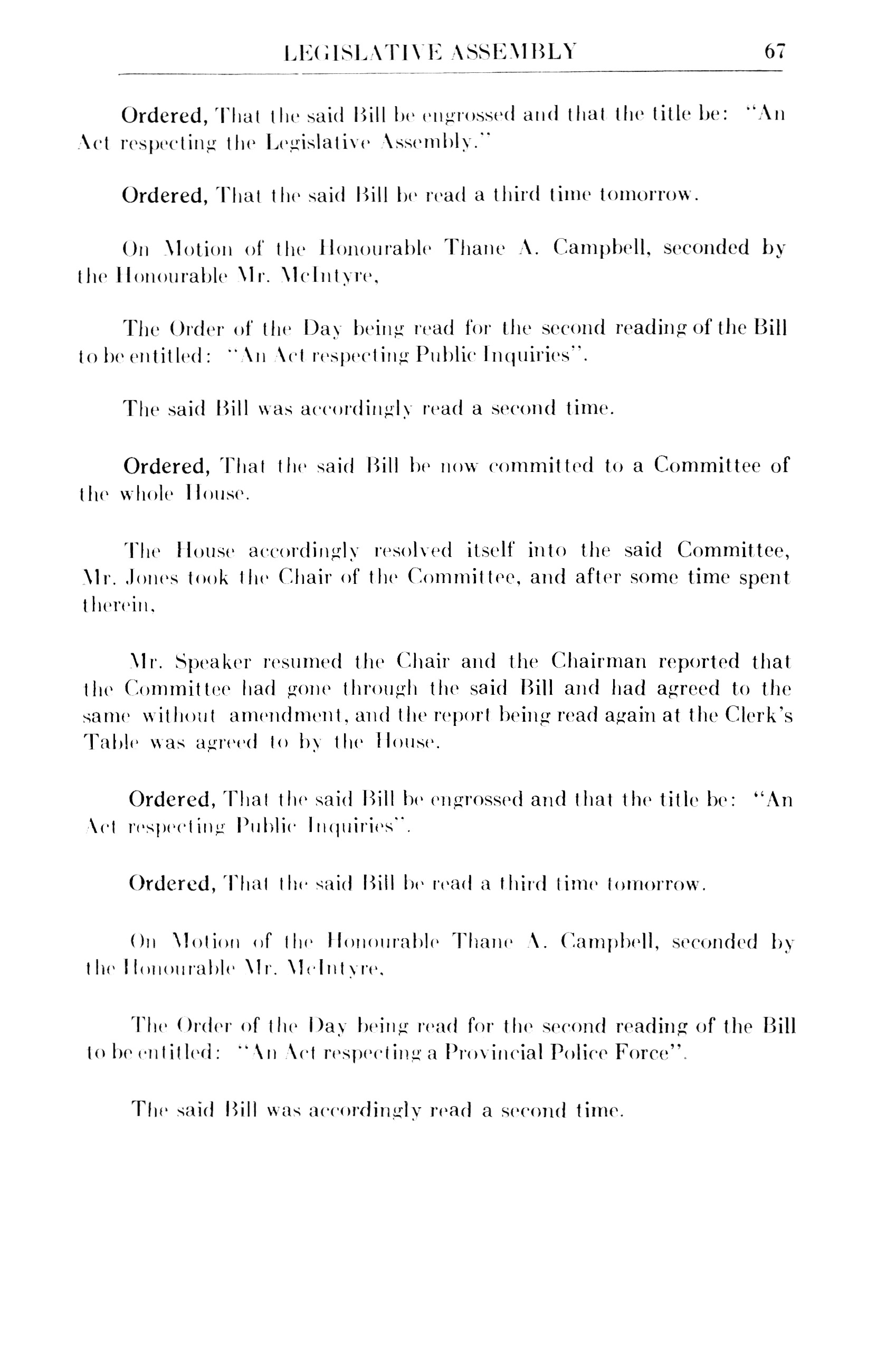 LEGISLATIVE ASSEMBLY 67

Ordered, That the said Bill be engrossed and that the title be: "An Act respecting the Legislative Assembly."

Ordered, That the said Bill be read a third time tomorrow.

On Motion of the Honourable Thane A. Campbell, seconded by the Honourable Mr. McIntyre,

The Order of the Day being read for the second reading of the Bill to be entitled: "An Act respecting Public Inquiries".

The said Bill was accordingly read a second time.

Ordered, That the said Bill be now committed to a Committee of the whole House.

The House accordingly resolved itself into the said Committee, Mr. Jones took the Chair of the Committee, and after some time spent therein,

Mr. Speaker resumed the Chair and the Chairman reported that the Committee had gone through the said Bill and had agreed to the same without amendment, and the report being read again at the Clerk's Table was agreed to by the House.

Ordered, That the said Bill be engrossed and that the title be: "An Act respecting Public Inquiries".

Ordered, That the said Bill be read a third time tomorrow.

On Motion of the Honourable Thane A. Campbell, seconded by the Honourable Mr. McIntyre,

The Order of the Day being read for the second reading of the Bill to be entitled: "An Act respecting a Provincial Police Force".

The said Bill was accordingly read a second time.